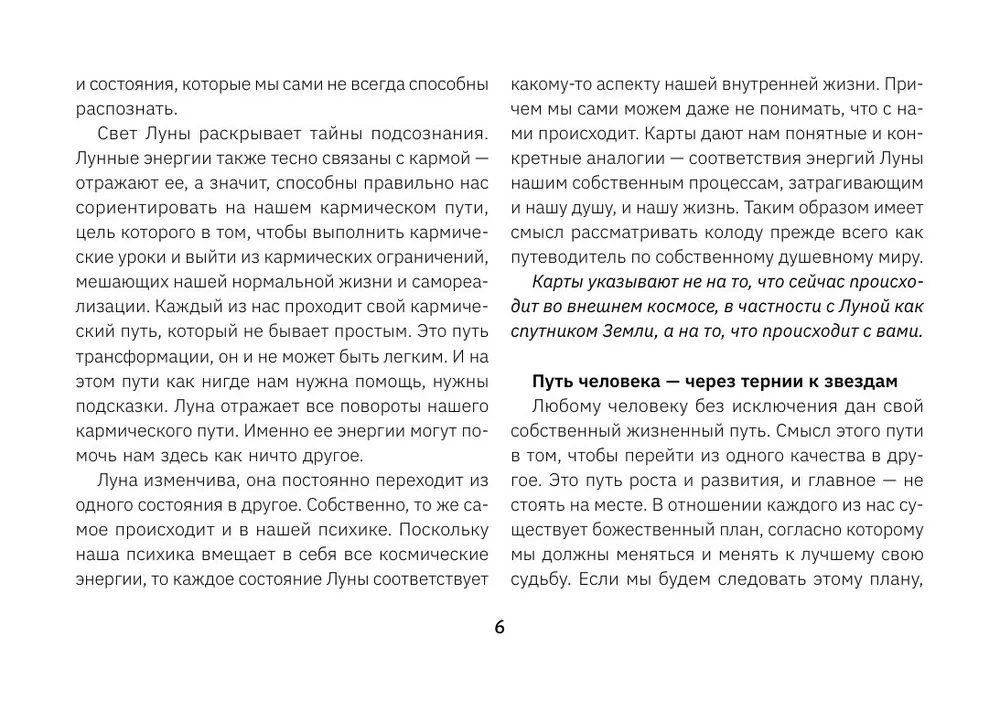 и состояния, которые мы сами не всегда способны распознать.

Свет Луны раскрывает тайны подсознания. Лунные энергии также тесно связаны с кармой — отражают ее, а значит, способны правильно нас сориентировать на нашем кармическом пути, цель которого в том, чтобы выполнить кармические уроки и выйти из кармических ограничений, мешающих нашей нормальной жизни и самореализации. Каждый из нас проходит свой кармический путь, который не бывает простым. Это путь трансформации, он и не может быть легким. И на этом пути как нигде нам нужна помощь, нужны подсказки. Луна отражает все повороты нашего кармического пути. Именно ее энергии могут помочь нам здесь как ничто другое.

Луна изменчива, она постоянно переходит из одного состояния в другое. Собственно, то же самое происходит и в нашей психике. Поскольку наша психика вмещает в себя все космические энергии, то каждое состояние Луны соответствует какому-то аспекту нашей внутренней жизни. Причем мы сами можем даже не понимать, что с нами происходит. Карты дают нам понятные и конкретные аналогии — соответствия энергий Луны нашим собственным процессам, затрагивающим и нашу душу, и нашу жизнь. Таким образом имеет смысл рассматривать колоду прежде всего как путеводитель по собственному душевному миру.

Карты указывают не на то, что сейчас происходит во внешнем космосе, в частности с Луной как спутником Земли, а на то, что происходит с вами.

Путь человека — через тернии к звездам

Любому человеку без исключения дан свой собственный жизненный путь. Смысл этого пути в том, чтобы перейти из одного качества в другое. Это путь роста и развития, и главное — не стоять на месте. В отношении каждого из нас существует божественный план, согласно которому мы должны меняться и менять к лучшему свою судьбу. Если мы будем следовать этому плану,

6